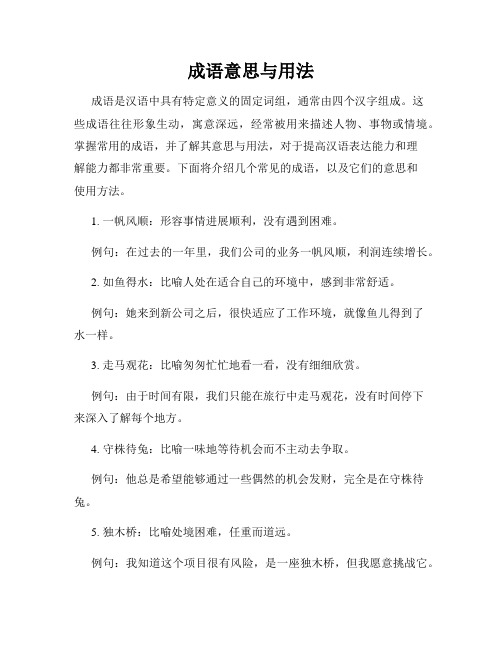 成语意思与用法

成语是汉语中具有特定意义的固定词组，通常由四个汉字组成。这些成语往往形象生动，寓意深远，经常被用来描述人物、事物或情境。掌握常用的成语，并了解其意思与用法，对于提高汉语表达能力和理解能力都非常重要。下面将介绍几个常见的成语，以及它们的意思和使用方法。

1. 一帆风顺：形容事情进展顺利，没有遇到困难。

例句：在过去的一年里，我们公司的业务一帆风顺，利润连续增长。

2. 如鱼得水：比喻人处在适合自己的环境中，感到非常舒适。

例句：她来到新公司之后，很快适应了工作环境，就像鱼儿得到了水一样。

3. 走马观花：比喻匆匆忙忙地看一看，没有细细欣赏。

例句：由于时间有限，我们只能在旅行中走马观花，没有时间停下来深入了解每个地方。

4. 守株待兔：比喻一味地等待机会而不主动去争取。

例句：他总是希望能够通过一些偶然的机会发财，完全是在守株待兔。

5. 独木桥：比喻处境困难，任重而道远。

例句：我知道这个项目很有风险，是一座独木桥，但我愿意挑战它。